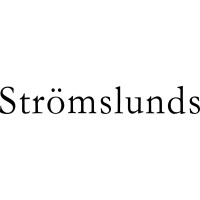 Strömslunds